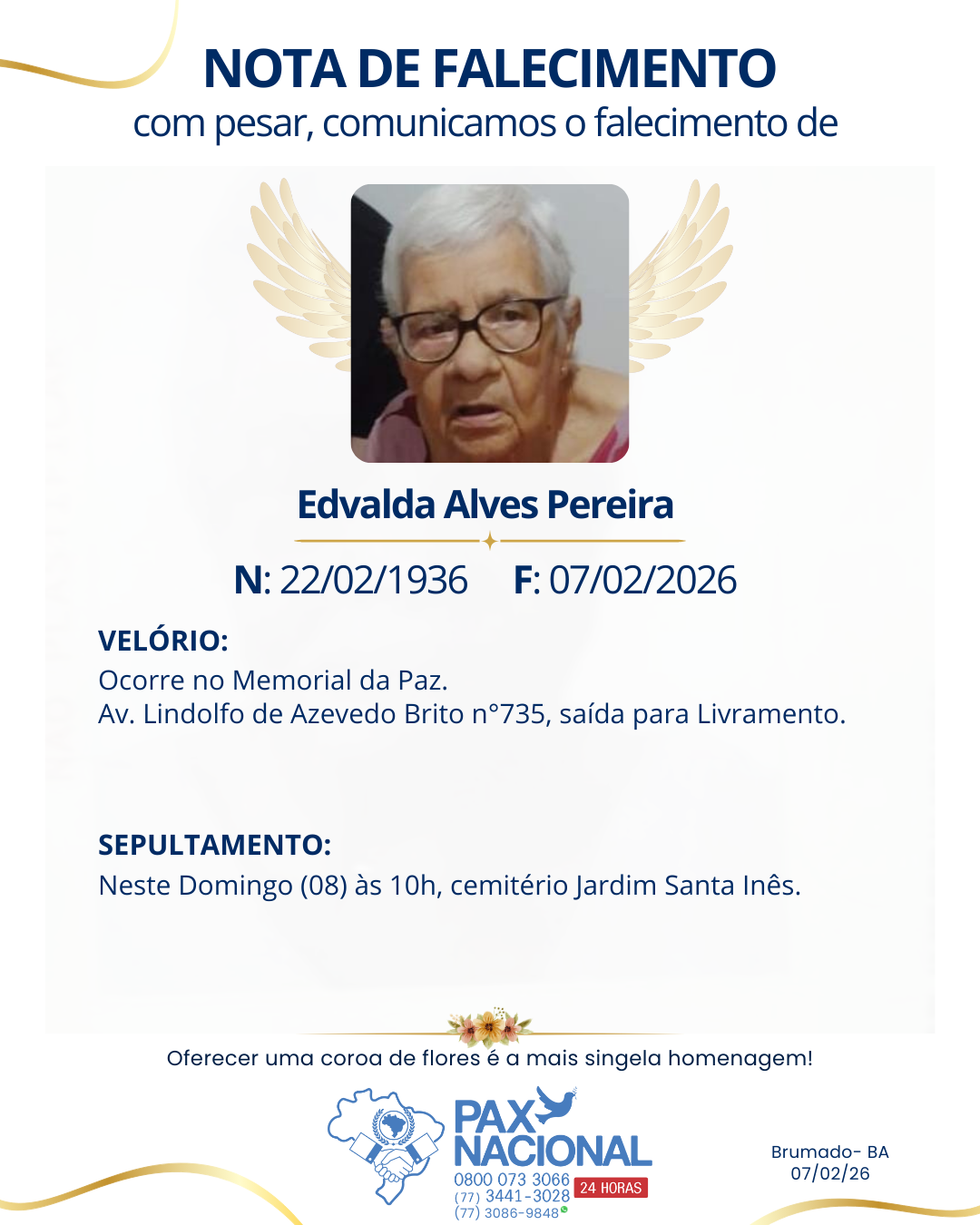 NOTA DE FALECIMENTO
com pesar, comunicamos o falecimento de

Edvalda Alves Pereira

N: 22/02/1936 F: 07/02/2026

VELÓRIO:
Ocorre no Memorial da Paz.
Av. Lindolfo de Azevedo Brito n°735, saída para Livramento.

SEPULTAMENTO:
Neste Domingo (08) às 10h, cemitério Jardim Santa Inês.

Oferecer uma coroa de flores é a mais singela homenagem!

PAX NACIONAL
0800 073 3066
(77) 3441-3028
(77) 3086-9848
24 HORAS

Brumado- BA
07/02/26